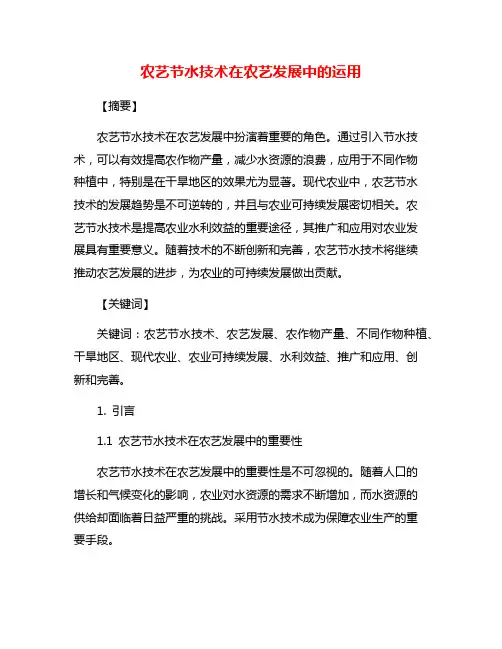 农艺节水技术在农艺发展中的运用

【摘要】

农艺节水技术在农艺发展中扮演着重要的角色。通过引入节水技术，可以有效提高农作物产量，减少水资源的浪费，应用于不同作物种植中，特别是在干旱地区的效果尤为显著。现代农业中，农艺节水技术的发展趋势是不可逆转的，并且与农业可持续发展密切相关。农艺节水技术是提高农业水利效益的重要途径，其推广和应用对农业发展具有重要意义。随着技术的不断创新和完善，农艺节水技术将继续推动农艺发展的进步，为农业的可持续发展做出贡献。

【关键词】

关键词：农艺节水技术、农艺发展、农作物产量、不同作物种植、干旱地区、现代农业、农业可持续发展、水利效益、推广和应用、创新和完善。

1. 引言

1.1 农艺节水技术在农艺发展中的重要性

农艺节水技术在农艺发展中的重要性是不可忽视的。随着人口的增长和气候变化的影响，农业对水资源的需求不断增加，而水资源的供给却面临着日益严重的挑战。采用节水技术成为保障农业生产的重要手段。